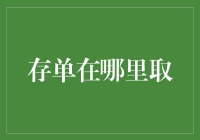 存单在哪里取